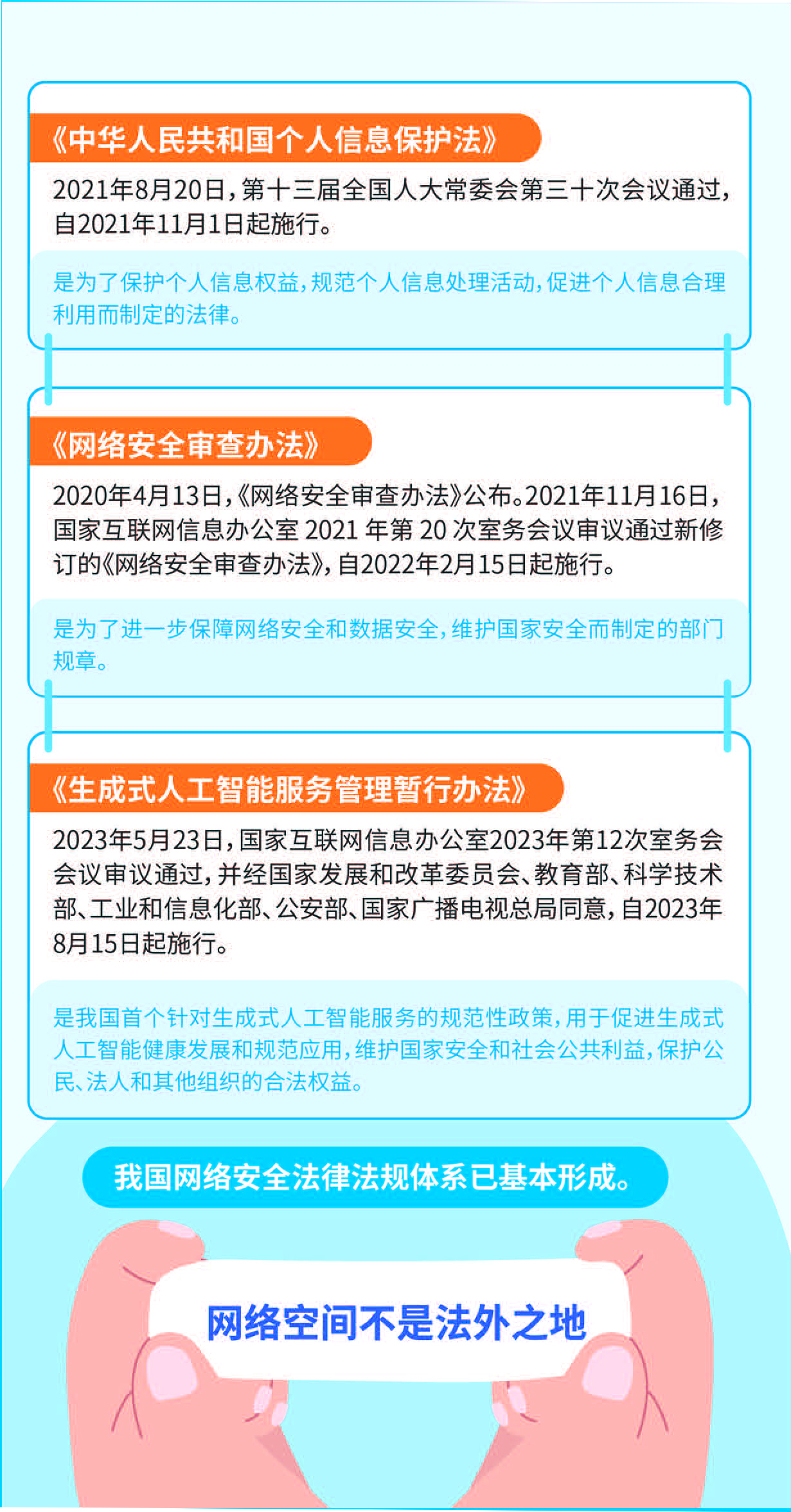 《中华人民共和国个人信息保护法》

2021年8月20日，第十三届全国人大常委会第三十次会议通过，自2021年11月1日起施行。

是为了保护个人信息权益，规范个人信息处理活动，促进个人信息合理利用而制定的法律。

《网络安全审查办法》

2020年4月13日，《网络安全审查办法》公布。2021年11月16日，国家互联网信息办公室 2021 年第 20 次室务会议审议通过新修订的《网络安全审查办法》，自2022年2月15日起施行。

是为了进一步保障网络安全和数据安全，维护国家安全而制定的部门规章。

《生成式人工智能服务管理暂行办法》

2023年5月23日，国家互联网信息办公室2023年第12次室务会会议审议通过，并经国家发展和改革委员会、教育部、科学技术部、工业和信息化部、公安部、国家广播电视总局同意，自2023年8月15日起施行。

是我国首个针对生成式人工智能服务的规范性政策，用于促进生成式人工智能健康发展和规范应用，维护国家安全和社会公共利益，保护公民、法人和其他组织的合法权益。

我国网络安全法律法规体系已基本形成。

网络空间不是法外之地